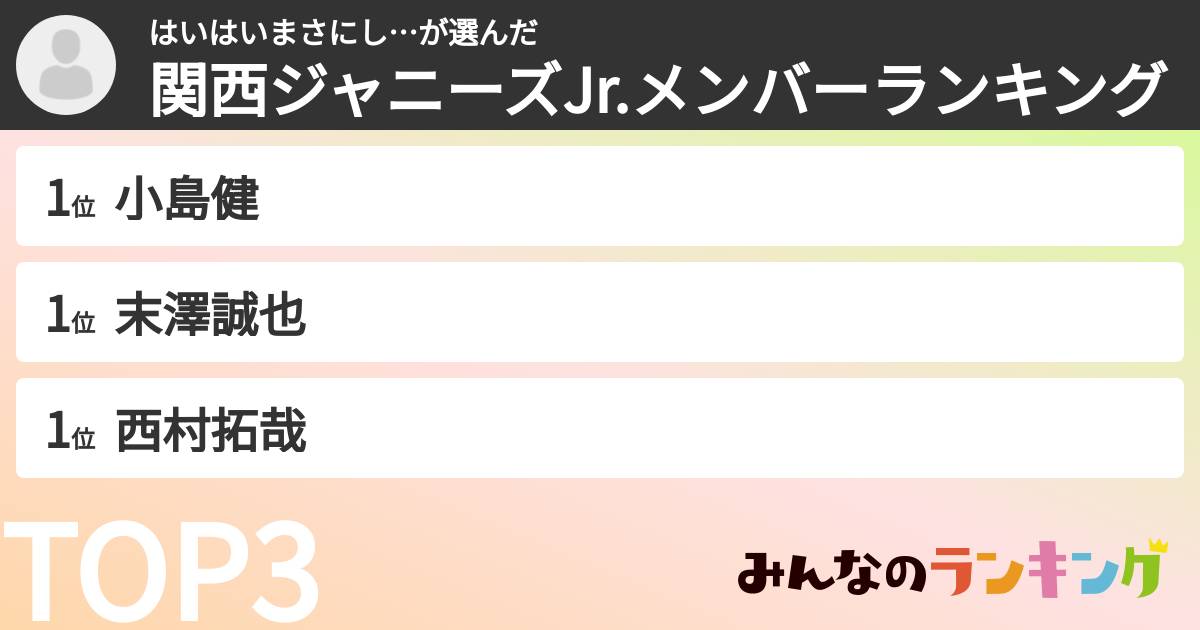 はいはいまさにし…が選んだ
関西ジャニーズJr.メンバーランキング

1位 小島健

1位 末澤誠也

1位 西村拓哉

TOP3

みんなのランキング